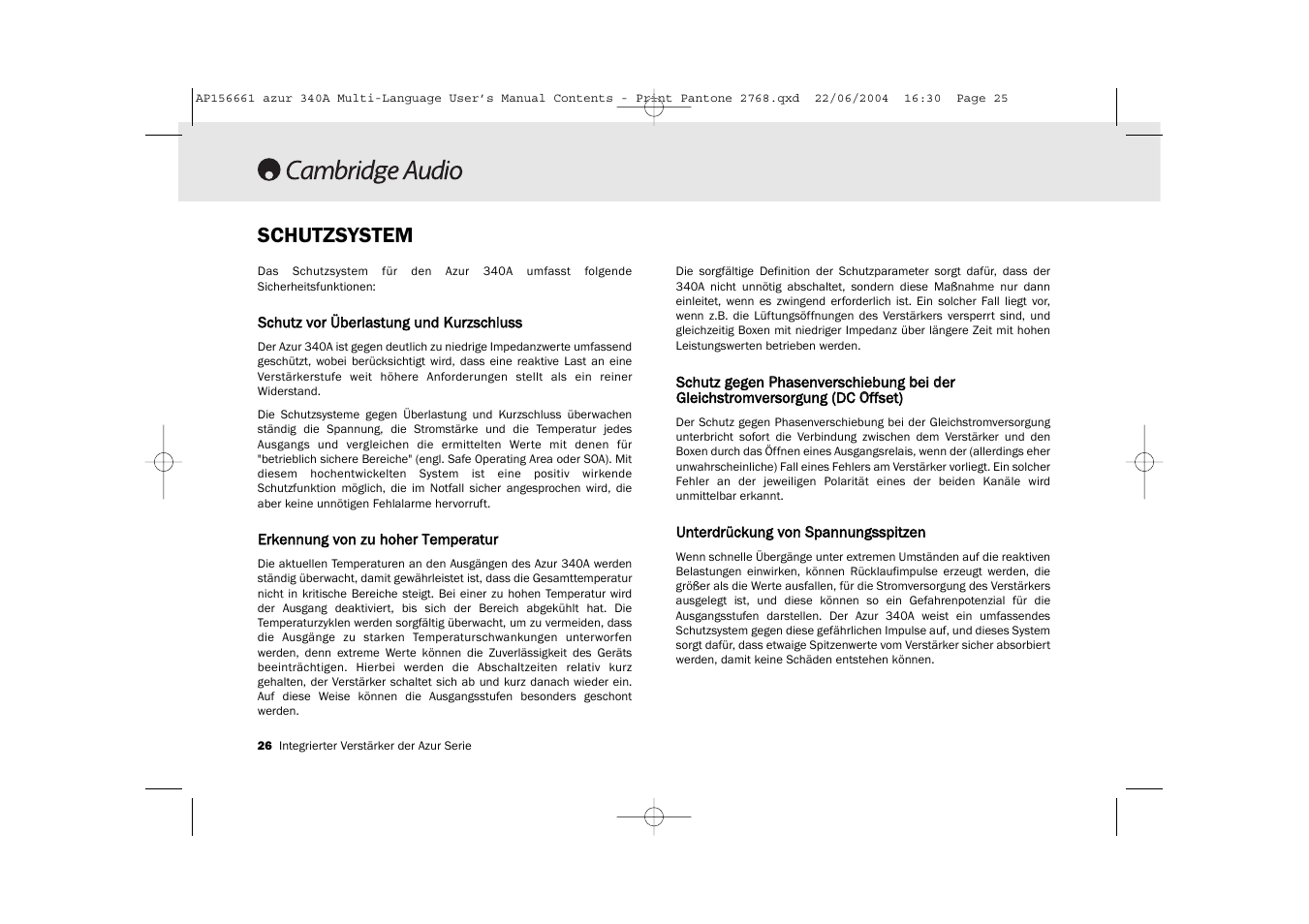 AP156661 azur 340A Multi-Language User's Manual Contents - Print Pantone 2768.qxd 22/06/2004 16:30 Page 25

Cambridge Audio

SCHUTZSYSTEM

Das Schutzsystem für den Azur 340A umfasst folgende Sicherheitsfunktionen:

Schutz vor Überlastung und Kurzschluss

Der Azur 340A ist gegen deutlich zu niedrige Impedanzwerte umfassend geschützt, wobei berücksichtigt wird, dass eine reaktive Last an eine Verstärkerstufe weit höhere Anforderungen stellt als ein reiner Widerstand.

Die Schutzsysteme gegen Überlastung und Kurzschluss überwachen ständig die Spannung, die Stromstärke und die Temperatur jedes Ausgangs und vergleichen die ermittelten Werte mit denen für "betrieblich sichere Bereiche" (engl. Safe Operating Area oder SOA). Mit diesem hochentwickelten System ist eine positiv wirkende Schutzfunktion möglich, die im Notfall sicher angesprochen wird, die aber keine unnötigen Fehlalarme hervorruft.

Erkennung von zu hoher Temperatur

Die aktuellen Temperaturen an den Ausgängen des Azur 340A werden ständig überwacht, damit gewährleistet ist, dass die Gesamttemperatur nicht in kritische Bereiche steigt. Bei einer zu hohen Temperatur wird der Ausgang deaktiviert, bis sich der Bereich abgekühlt hat. Die Temperaturzyklen werden sorgfältig überwacht, um zu vermeiden, dass die Ausgänge zu starken Temperaturschwankungen unterworfen werden, denn extreme Werte können die Zuverlässigkeit des Geräts beeinträchtigen. Hierbei werden die Abschaltzeiten relativ kurz gehalten, der Verstärker schaltet sich ab und kurz danach wieder ein. Auf diese Weise können die Ausgangsstufen besonders geschont werden.

Die sorgfältige Definition der Schutzparameter sorgt dafür, dass der 340A nicht unnötig abschaltet, sondern diese Maßnahme nur dann einleitet, wenn es zwingend erforderlich ist. Ein solcher Fall liegt vor, wenn z.B. die Lüftungsöffnungen des Verstärkers versperrt sind, und gleichzeitig Boxen mit niedriger Impedanz über längere Zeit mit hohen Leistungswerten betrieben werden.

Schutz gegen Phasenverschiebung bei der Gleichstromversorgung (DC Offset)

Der Schutz gegen Phasenverschiebung bei der Gleichstromversorgung unterbricht sofort die Verbindung zwischen dem Verstärker und den Boxen durch das Öffnen eines Ausgangsrelais, wenn der (allerdings eher unwahrscheinliche) Fall eines Fehlers am Verstärker vorliegt. Ein solcher Fehler an der jeweiligen Polarität eines der beiden Kanäle wird unmittelbar erkannt.

Unterdrückung von Spannungsspitzen

Wenn schnelle Übergänge unter extremen Umständen auf die reaktiven Belastungen einwirken, können Rücklaufimpulse erzeugt werden, die größer als die Werte ausfallen, für die Stromversorgung des Verstärkers ausgelegt ist, und diese können so ein Gefahrenpotenzial für die Ausgangsstufen darstellen. Der Azur 340A weist ein umfassendes Schutzsystem gegen diese gefährlichen Impulse auf, und dieses System sorgt dafür, dass etwaige Spitzenwerte vom Verstärker sicher absorbiert werden, damit keine Schäden entstehen können.

26 Integrierter Verstärker der Azur Serie